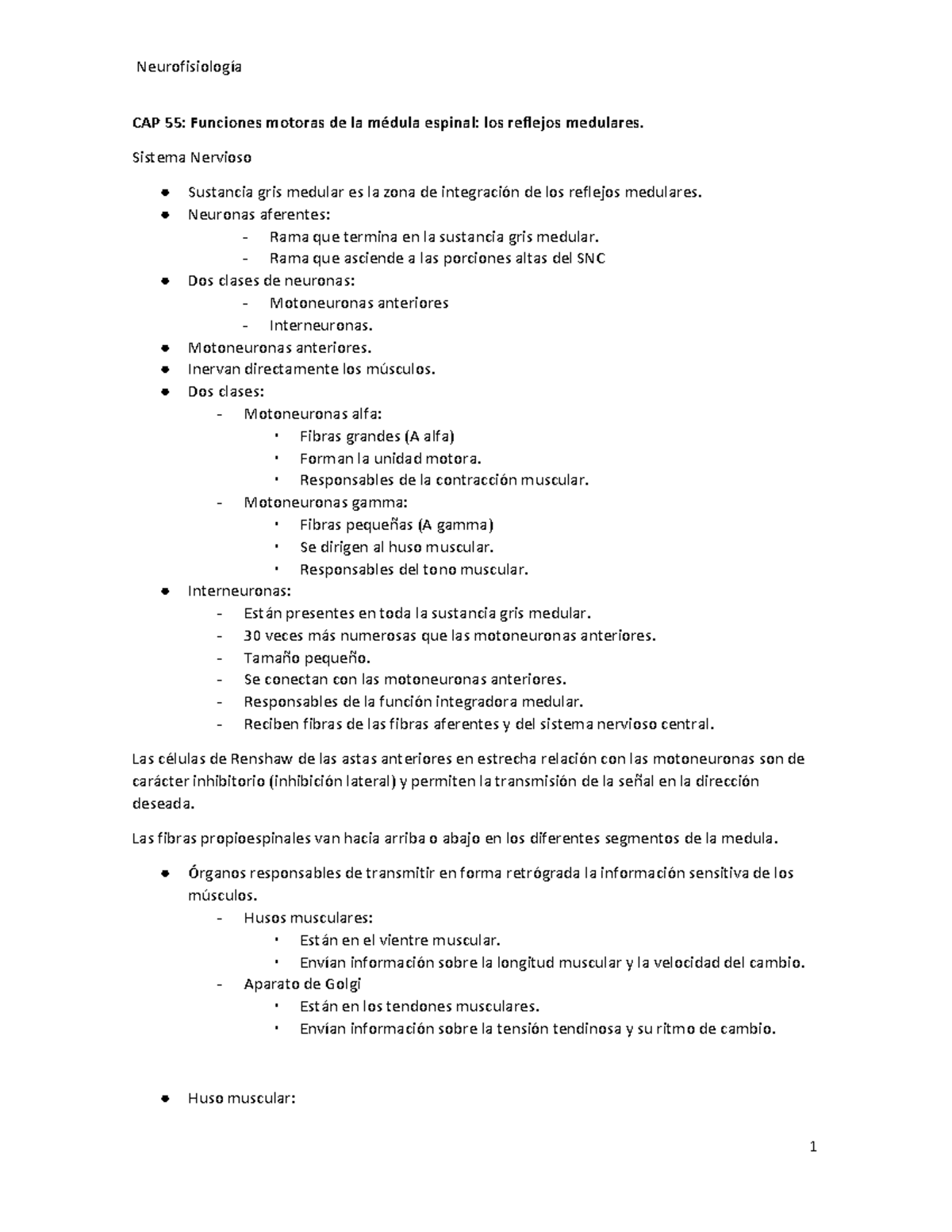 Neurofisiología

CAP 55: Funciones motoras de la médula espinal: los reflejos medulares.

Sistema Nervioso

- Sustancia gris medular es la zona de integración de los reflejos medulares.
- Neuronas aferentes:
  - Rama que termina en la sustancia gris medular.
  - Rama que asciende a las porciones altas del SNC
- Dos clases de neuronas:
  - Motoneuronas anteriores
  - Interneuronas.
- Motoneuronas anteriores.
- Inervan directamente los músculos.
- Dos clases:
  - Motoneuronas alfa:
    - Fibras grandes (A alfa)
    - Forman la unidad motora.
    - Responsables de la contracción muscular.
  - Motoneuronas gamma:
    - Fibras pequeñas (A gamma)
    - Se dirigen al huso muscular.
    - Responsables del tono muscular.
- Interneuronas:
  - Están presentes en toda la sustancia gris medular.
  - 30 veces más numerosas que las motoneuronas anteriores.
  - Tamaño pequeño.
  - Se conectan con las motoneuronas anteriores.
  - Responsables de la función integradora medular.
  - Reciben fibras de las fibras aferentes y del sistema nervioso central.

Las células de Renshaw de las astas anteriores en estrecha relación con las motoneuronas son de carácter inhibitorio (inhibición lateral) y permiten la transmisión de la señal en la dirección deseada.

Las fibras propioespinales van hacia arriba o abajo en los diferentes segmentos de la medula.

- Órganos responsables de transmitir en forma retrógrada la información sensitiva de los músculos.
  - Husos musculares:
    - Están en el vientre muscular.
    - Envían información sobre la longitud muscular y la velocidad del cambio.
  - Aparato de Golgi
    - Están en los tendones musculares.
    - Envían información sobre la tensión tendinosa y su ritmo de cambio.

- Huso muscular:

1